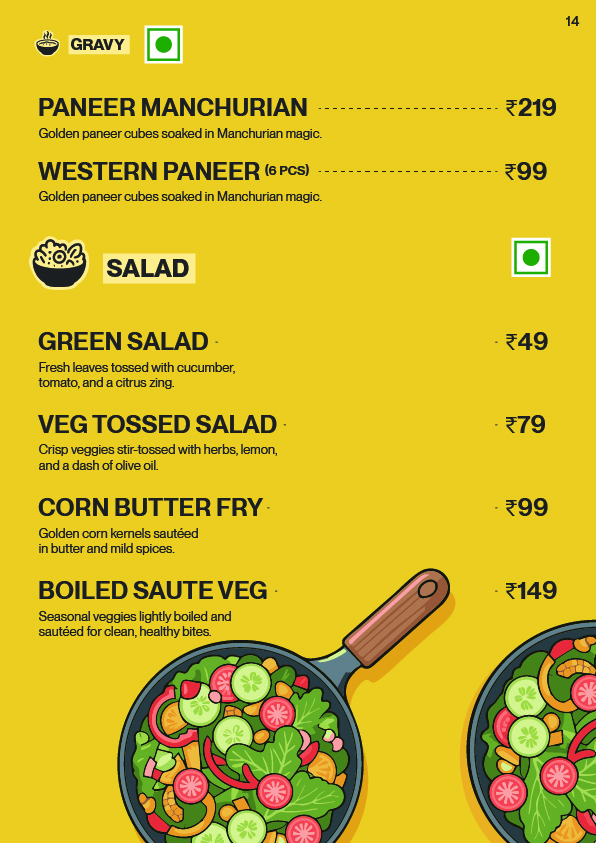 14

GRAVY

PANEER MANCHURIAN ₹219

Golden paneer cubes soaked in Manchurian magic.

WESTERN PANEER (6 PCS) ₹99

Golden paneer cubes soaked in Manchurian magic.

SALAD

GREEN SALAD ₹49

Fresh leaves tossed with cucumber, tomato, and a citrus zing.

VEG TOSSED SALAD ₹79

Crisp veggies stir-tossed with herbs, lemon, and a dash of olive oil.

CORN BUTTER FRY ₹99

Golden corn kernels sautéed in butter and mild spices.

BOILED SAUTE VEG ₹149

Seasonal veggies lightly boiled and sautéed for clean, healthy bites.